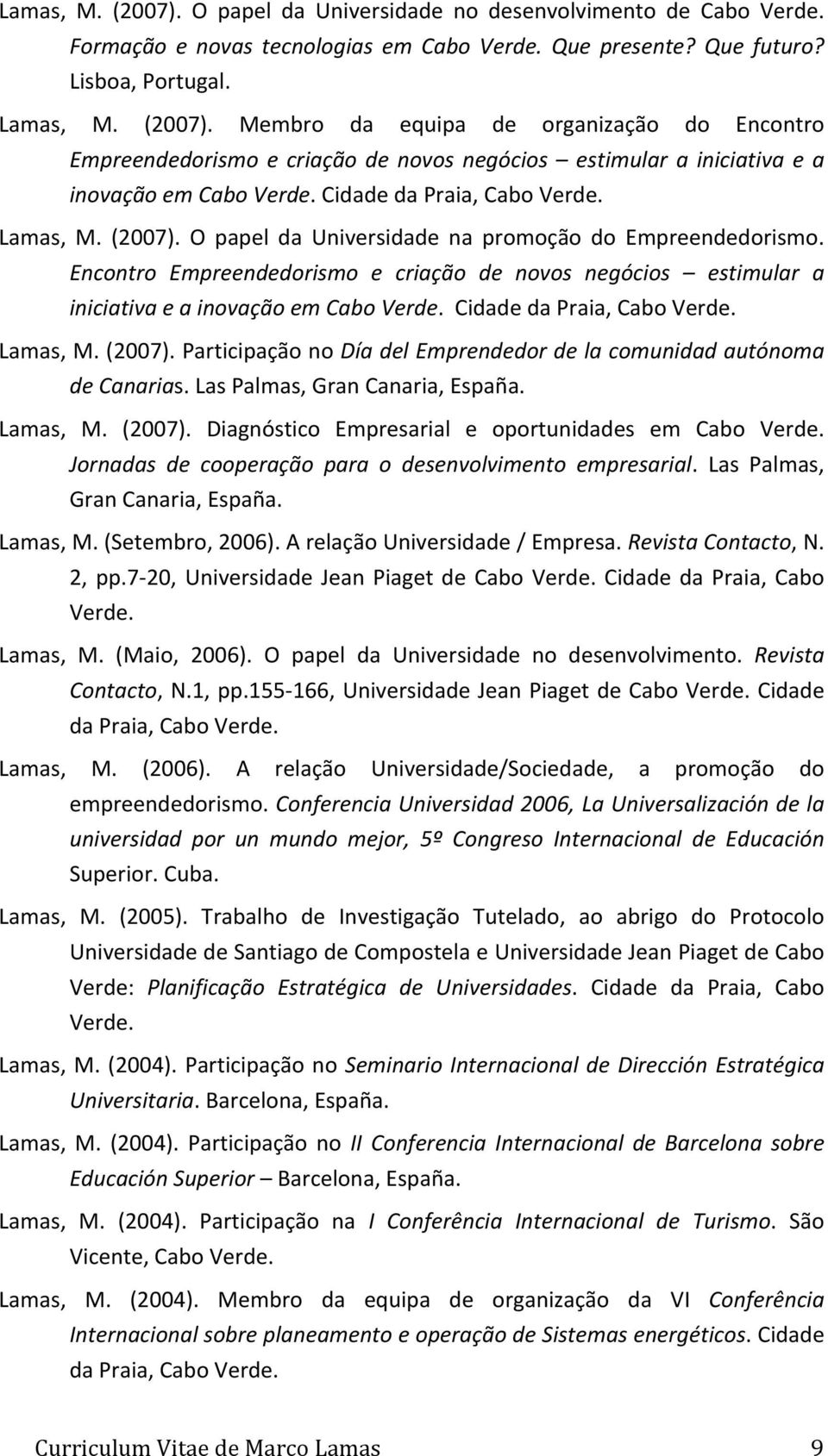 Lamas, M. (2007). O papel da Universidade no desenvolvimento de Cabo Verde. Formação e novas tecnologias em Cabo Verde. Que presente? Que futuro? Lisboa, Portugal.

Lamas, M. (2007). Membro da equipa de organização do Encontro Empreendedorismo e criação de novos negócios – estimular a iniciativa e a inovação em Cabo Verde. Cidade da Praia, Cabo Verde.

Lamas, M. (2007). O papel da Universidade na promoção do Empreendedorismo. Encontro Empreendedorismo e criação de novos negócios – estimular a iniciativa e a inovação em Cabo Verde. Cidade da Praia, Cabo Verde.

Lamas, M. (2007). Participação no Día del Emprendedor de la comunidad autónoma de Canarias. Las Palmas, Gran Canaria, España.

Lamas, M. (2007). Diagnóstico Empresarial e oportunidades em Cabo Verde. Jornadas de cooperação para o desenvolvimento empresarial. Las Palmas, Gran Canaria, España.

Lamas, M. (Setembro, 2006). A relação Universidade / Empresa. Revista Contacto, N. 2, pp.7-20, Universidade Jean Piaget de Cabo Verde. Cidade da Praia, Cabo Verde.

Lamas, M. (Maio, 2006). O papel da Universidade no desenvolvimento. Revista Contacto, N.1, pp.155-166, Universidade Jean Piaget de Cabo Verde. Cidade da Praia, Cabo Verde.

Lamas, M. (2006). A relação Universidade/Sociedade, a promoção do empreendedorismo. Conferencia Universidad 2006, La Universalización de la universidad por un mundo mejor, 5º Congreso Internacional de Educación Superior. Cuba.

Lamas, M. (2005). Trabalho de Investigação Tutelado, ao abrigo do Protocolo Universidade de Santiago de Compostela e Universidade Jean Piaget de Cabo Verde: Planificação Estratégica de Universidades. Cidade da Praia, Cabo Verde.

Lamas, M. (2004). Participação no Seminario Internacional de Dirección Estratégica Universitaria. Barcelona, España.

Lamas, M. (2004). Participação no II Conferencia Internacional de Barcelona sobre Educación Superior – Barcelona, España.

Lamas, M. (2004). Participação na I Conferência Internacional de Turismo. São Vicente, Cabo Verde.

Lamas, M. (2004). Membro da equipa de organização da VI Conferência Internacional sobre planeamento e operação de Sistemas energéticos. Cidade da Praia, Cabo Verde.

Curriculum Vitae de Marco Lamas 9